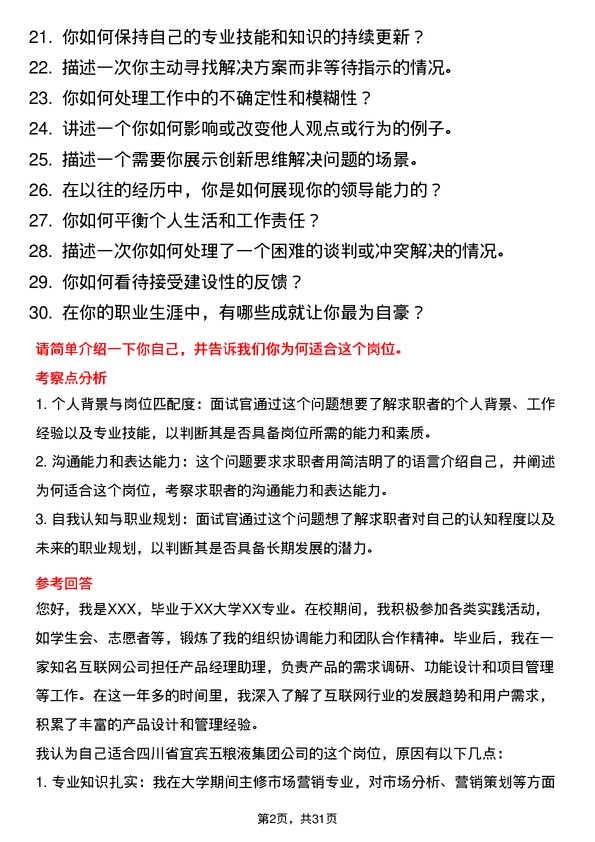 21. 你如何保持自己的专业技能和知识的持续更新？
22. 描述一次你主动寻找解决方案而非等待指示的情况。
23. 你如何处理工作中的不确定性和模糊性？
24. 讲述一个你如何影响或改变他人观点或行为的例子。
25. 描述一个需要你展示创新思维解决问题的场景。
26. 在以往的经历中，你是如何展现你的领导能力的？
27. 你如何平衡个人生活和工作责任？
28. 描述一次你如何处理了一个困难的谈判或冲突解决的情况。
29. 你如何看待接受建设性的反馈？
30. 在你的职业生涯中，有哪些成就让你最为自豪？

请简单介绍一下你自己，并告诉我们你为何适合这个岗位。

考察点分析

1. 个人背景与岗位匹配度：面试官通过这个问题想要了解求职者的个人背景、工作经验以及专业技能，以判断其是否具备岗位所需的能力和素质。

2. 沟通能力和表达能力：这个问题要求求职者用简洁明了的语言介绍自己，并阐述为何适合这个岗位，考察求职者的沟通能力和表达能力。

3. 自我认知与职业规划：面试官通过这个问题想了解求职者对自己的认知程度以及未来的职业规划，以判断其是否具备长期发展的潜力。

参考回答

您好，我是XXX，毕业于XX大学XX专业。在校期间，我积极参加各类实践活动，如学生会、志愿者等，锻炼了我的组织协调能力和团队合作精神。毕业后，我在一家知名互联网公司担任产品经理助理，负责产品的需求调研、功能设计和项目管理等工作。在这一年多的时间里，我深入了解了互联网行业的发展趋势和用户需求，积累了丰富的产品设计和管理经验。

我认为自己适合四川省宜宾五粮液集团公司的这个岗位，原因有以下几点：

1. 专业知识扎实：我在大学期间主修市场营销专业，对市场分析、营销策划等方面

第2页，共31页